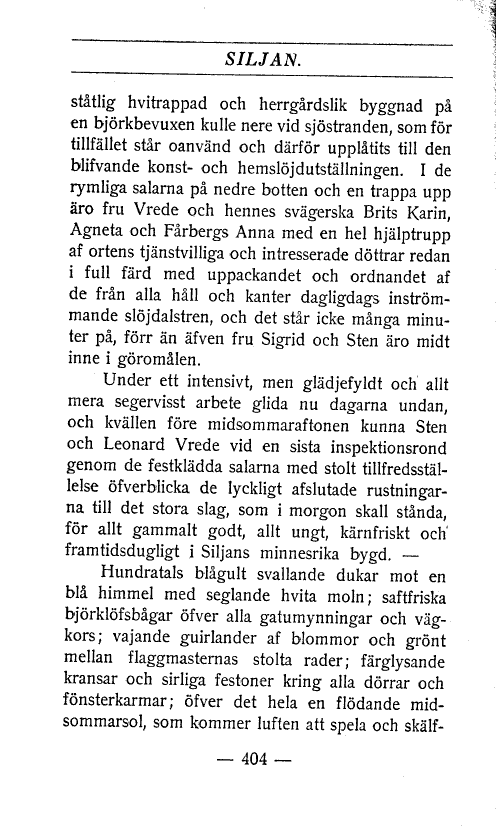 SILJAN.

ståtlig hvitrappad och herrgårdslik byggnad på en björkbevuxen kulle nere vid sjöstranden, som för tillfället står oanvänd och därför upplåtits till den blifvande konst- och hemslöjdutställningen. I de rymliga salarna på nedre botten och en trappa upp äro fru Vrede och hennes svägerska Brits Karin, Agneta och Fårbergs Anna med en hel hjälptrupp af ortens tjänstvilliga och intresserade döttrar redan i full färd med uppackandet och ordnandet af de från alla håll och kanter dagligdags inströmmande slöjdalstren, och det står icke många minuter på, förr än äfven fru Sigrid och Sten äro midt inne i göromålen.

Under ett intensivt, men glädjefyldt och allt mera segervisst arbete glida nu dagarna undan, och kvällen före midsommaraftonen kunna Sten och Leonard Vrede vid en sista inspektionsrond genom de festklädda salarna med stolt tillfredsställelse öfverblicka de lyckligt afslutade rustningarna till det stora slag, som i morgon skall stånda, för allt gammalt godt, allt ungt, kärnfriskt och framtidsdugligt i Siljans minnesrika bygd. —

Hundratals blågult svallande dukar mot en blå himmel med seglande hvita moln; saftfriska björklöfsbågar öfver alla gatumynningar och vägkors; vajande guirlander af blommor och grönt mellan flaggmasternas stolta rader; färglysande kransar och sirliga festoner kring alla dörrar och fönsterkarmar; öfver det hela en flödande midsommarsol, som kommer luften att spela och skälf-

— 404 —